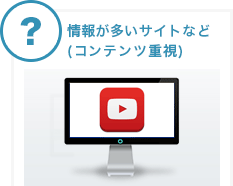 ?

情報が多いサイトなど
(コンテンツ重視)